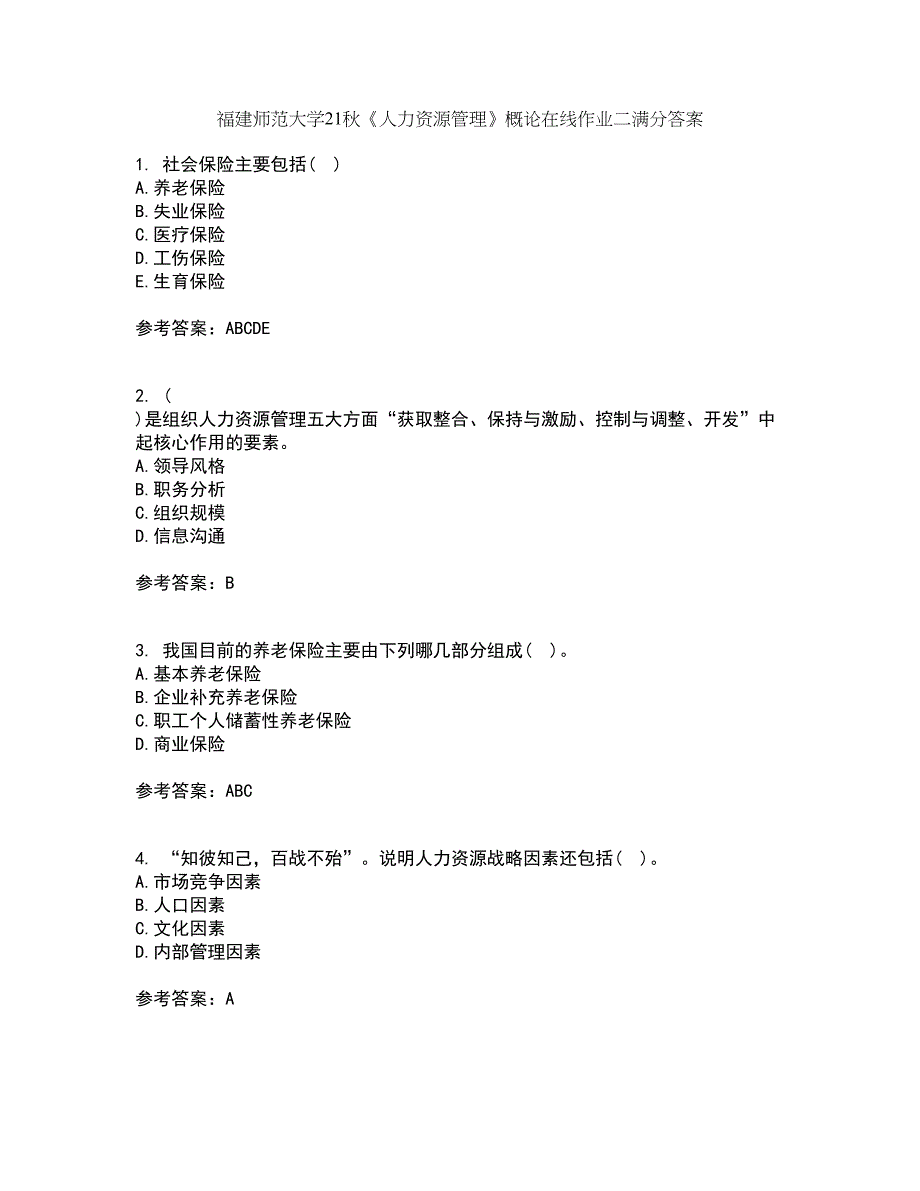 福建师范大学21秋《人力资源管理》概论在线作业二满分答案

1. 社会保险主要包括（ ）
A.养老保险
B.失业保险
C.医疗保险
D.工伤保险
E.生育保险

参考答案：ABCDE

2. （
)是组织人力资源管理五大方面“获取整合、保持与激励、控制与调整、开发”中起核心作用的要素。
A.领导风格
B.职务分析
C.组织规模
D.信息沟通

参考答案：B

3. 我国目前的养老保险主要由下列哪几部分组成（ ）。
A.基本养老保险
B.企业补充养老保险
C.职工个人储蓄性养老保险
D.商业保险

参考答案：ABC

4. “知彼知己，百战不殆”。说明人力资源战略因素还包括（ ）。
A.市场竞争因素
B.人口因素
C.文化因素
D.内部管理因素

参考答案：A